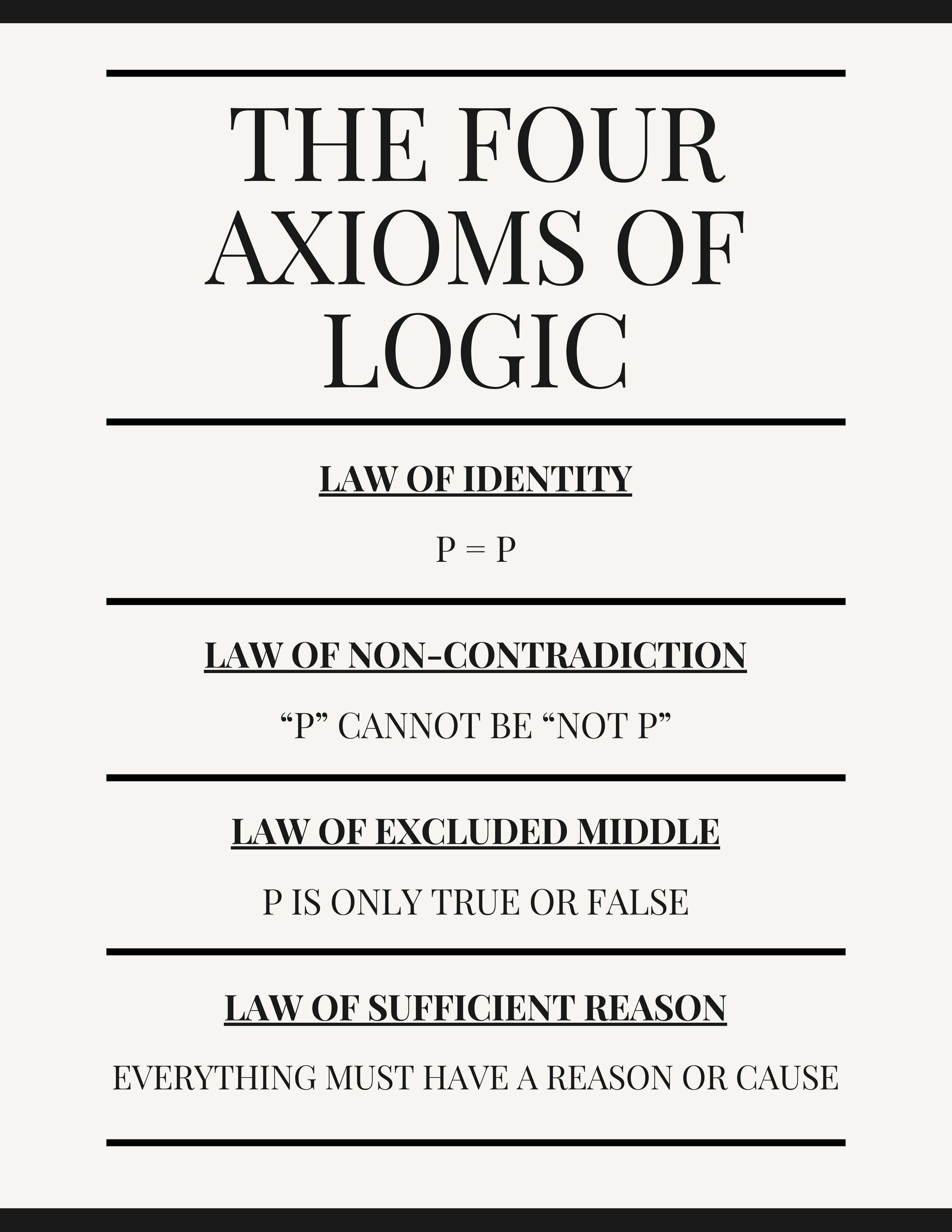 THE FOUR AXIOMS OF LOGIC

LAW OF IDENTITY

$P = P$

LAW OF NON-CONTRADICTION

"P" CANNOT BE "NOT P"

LAW OF EXCLUDED MIDDLE

P IS ONLY TRUE OR FALSE

LAW OF SUFFICIENT REASON

EVERYTHING MUST HAVE A REASON OR CAUSE